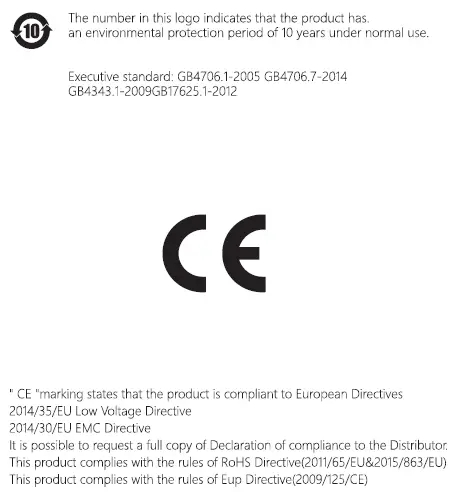 10

The number in this logo indicates that the product has. an environmental protection period of 10 years under normal use.

Executive standard: GB4706.1-2005 GB4706.7-2014
GB4343.1-2009GB17625.1-2012

CE

" CE "marking states that the product is compliant to European Directives
2014/35/EU Low Voltage Directive
2014/30/EU EMC Directive
It is possible to request a full copy of Declaration of compliance to the Distributor.
This product complies with the rules of RoHS Directive(2011/65/EU&2015/863/EU)
This product complies with the rules of Eup Directive(2009/125/CE)